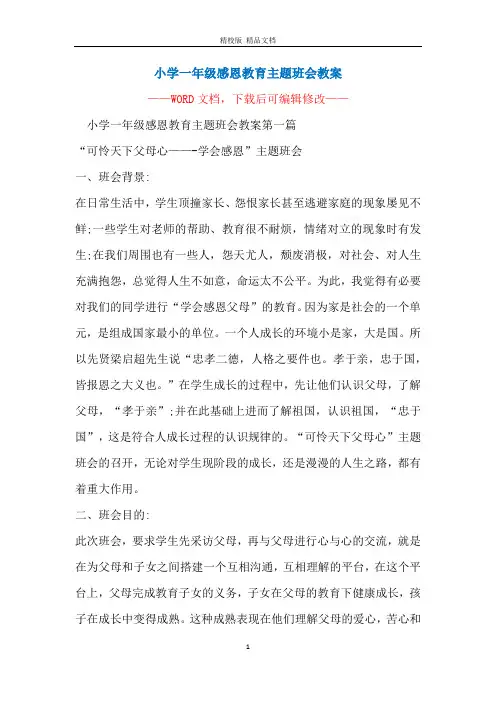 精校版 精品文档

小学一年级感恩教育主题班会教案

——WORD文档，下载后可编辑修改——

小学一年级感恩教育主题班会教案第一篇

“可怜天下父母心——-学会感恩”主题班会

一、班会背景:

在日常生活中，学生顶撞家长、怨恨家长甚至逃避家庭的现象屡见不鲜;一些学生对老师的帮助、教育很不耐烦，情绪对立的现象时有发生;在我们周围也有一些人，怨天尤人，颓废消极，对社会、对人生充满抱怨，总觉得人生不如意，命运太不公平。为此，我觉得有必要对我们的同学进行“学会感恩父母”的教育。因为家是社会的一个单元，是组成国家最小的单位。一个人成长的环境小是家，大是国。所以先贤梁启超先生说“忠孝二德，人格之要件也。孝于亲，忠于国，皆报恩之大义也。”在学生成长的过程中，先让他们认识父母，了解父母，“孝于亲”;并在此基础上进而了解祖国，认识祖国，“忠于国”，这是符合人成长过程的认识规律的。“可怜天下父母心”主题班会的召开，无论对学生现阶段的成长，还是漫漫的人生之路，都有着重大作用。

二、班会目的:

此次班会，要求学生先采访父母，再与父母进行心与心的交流，就是在为父母和子女之间搭建一个互相沟通，互相理解的平台，在这个平台上，父母完成教育子女的义务，子女在父母的教育下健康成长，孩子在成长中变得成熟。这种成熟表现在他们理解父母的爱心，苦心和

1